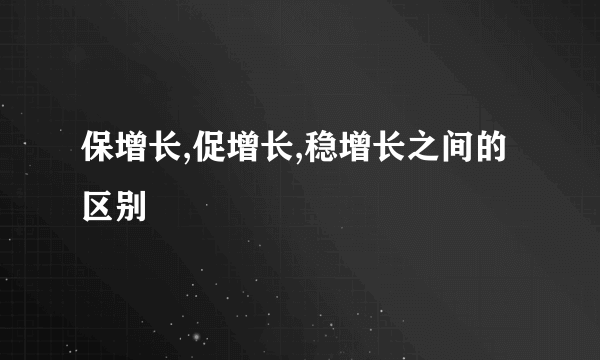 保增长,促增长,稳增长之间的区别